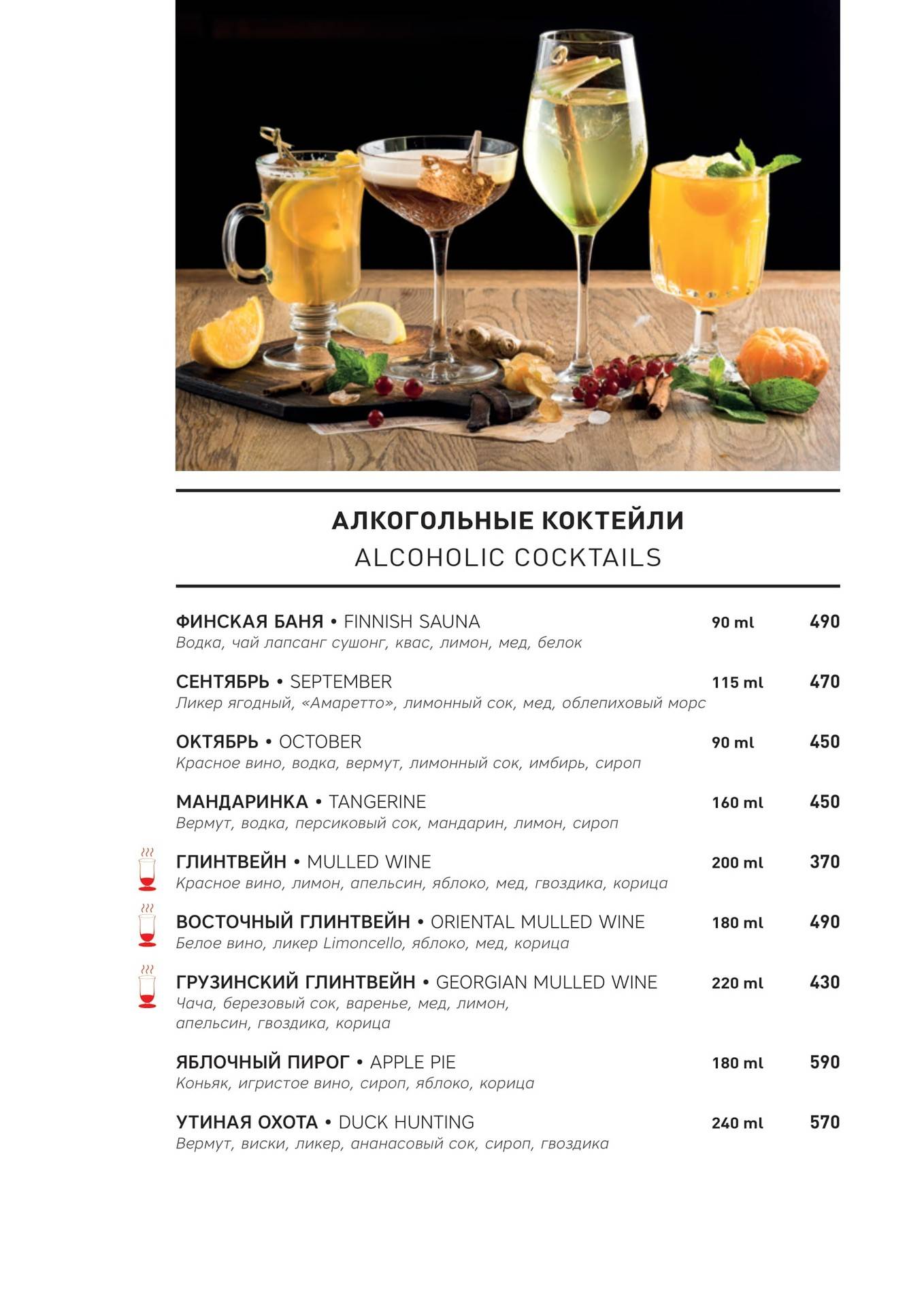 АЛКОГОЛЬНЫЕ КОКТЕЙЛИ
ALCOHOLIC COCKTAILS

ФИНСКАЯ БАНЯ • FINNISH SAUNA 90 ml 490
Водка, чай лапсанг сушонг, квас, лимон, мед, белок

СЕНТЯБРЬ • SEPTEMBER 115 ml 470
Ликер ягодный, «Амаретто», лимонный сок, мед, облепиховый морс

ОКТЯБРЬ • OCTOBER 90 ml 450
Красное вино, водка, вермут, лимонный сок, имбирь, сироп

МАНДАРИНКА • TANGERINE 160 ml 450
Вермут, водка, персиковый сок, мандарин, лимон, сироп

ГЛИНТВЕЙН • MULLED WINE 200 ml 370
Красное вино, лимон, апельсин, яблоко, мед, гвоздика, корица

ВОСТОЧНЫЙ ГЛИНТВЕЙН • ORIENTAL MULLED WINE 180 ml 490
Белое вино, ликер Limoncello, яблоко, мед, корица

ГРУЗИНСКИЙ ГЛИНТВЕЙН • GEORGIAN MULLED WINE 220 ml 430
Чача, березовый сок, варенье, мед, лимон, апельсин, гвоздика, корица

ЯБЛОЧНЫЙ ПИРОГ • APPLE PIE 180 ml 590
Коньяк, игристое вино, сироп, яблоко, корица

УТИНАЯ ОХОТА • DUCK HUNTING 240 ml 570
Вермут, виски, ликер, ананасовый сок, сироп, гвоздика